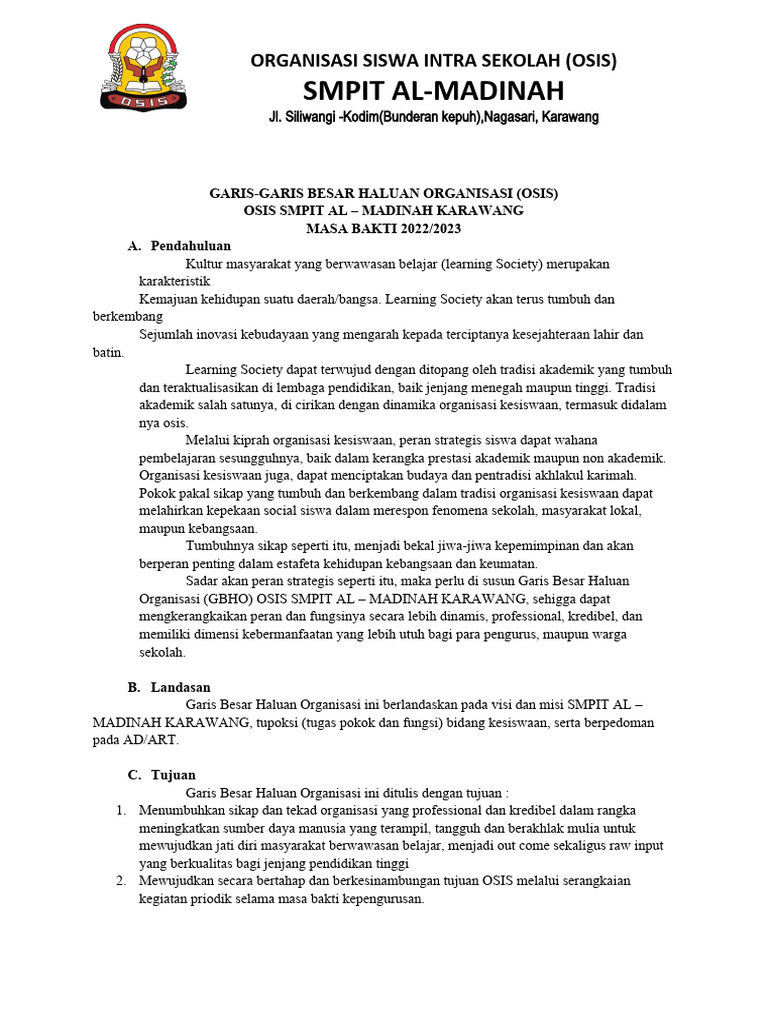 OSIS

ORGANISASI SISWA INTRA SEKOLAH (OSIS)
SMPIT AL-MADINAH
Jl. Siliwangi -Kodim(Bunderan kepuh),Nagasari, Karawang

GARIS-GARIS BESAR HALUAN ORGANISASI (OSIS)
OSIS SMPIT AL – MADINAH KARAWANG
MASA BAKTI 2022/2023

A. Pendahuluan

Kultur masyarakat yang berwawasan belajar (learning Society) merupakan karakteristik

Kemajuan kehidupan suatu daerah/bangsa. Learning Society akan terus tumbuh dan berkembang

Sejumlah inovasi kebudayaan yang mengarah kepada terciptanya kesejahteraan lahir dan batin.

Learning Society dapat terwujud dengan ditopang oleh tradisi akademik yang tumbuh dan teraktualisasikan di lembaga pendidikan, baik jenjang menegah maupun tinggi. Tradisi akademik salah satunya, di cirikan dengan dinamika organisasi kesiswaan, termasuk didalam nya osis.

Melalui kiprah organisasi kesiswaan, peran strategis siswa dapat wahana pembelajaran sesungguhnya, baik dalam kerangka prestasi akademik maupun non akademik. Organisasi kesiswaan juga, dapat menciptakan budaya dan pentradisi akhlakul karimah. Pokok pakal sikap yang tumbuh dan berkembang dalam tradisi organisasi kesiswaan dapat melahirkan kepekaan social siswa dalam merespon fenomena sekolah, masyarakat lokal, maupun kebangsaan.

Tumbuhnya sikap seperti itu, menjadi bekal jiwa-jiwa kepemimpinan dan akan berperan penting dalam estafeta kehidupan kebangsaan dan keumatan.

Sadar akan peran strategis seperti itu, maka perlu di susun Garis Besar Haluan Organisasi (GBHO) OSIS SMPIT AL – MADINAH KARAWANG, sehigga dapat mengkerangkaikan peran dan fungsinya secara lebih dinamis, professional, kredibel, dan memiliki dimensi kebermanfaatan yang lebih utuh bagi para pengurus, maupun warga sekolah.

B. Landasan

Garis Besar Haluan Organisasi ini berlandaskan pada visi dan misi SMPIT AL – MADINAH KARAWANG, tupoksi (tugas pokok dan fungsi) bidang kesiswaan, serta berpedoman pada AD/ART.

C. Tujuan

Garis Besar Haluan Organisasi ini ditulis dengan tujuan :

1. Menumbuhkan sikap dan tekad organisasi yang professional dan kredibel dalam rangka meningkatkan sumber daya manusia yang terampil, tangguh dan berakhlak mulia untuk mewujudkan jati diri masyarakat berwawasan belajar, menjadi out come sekaligus raw input yang berkualitas bagi jenjang pendidikan tinggi
2. Mewujudkan secara bertahap dan berkesinambungan tujuan OSIS melalui serangkaian kegiatan priodik selama masa bakti kepengurusan.